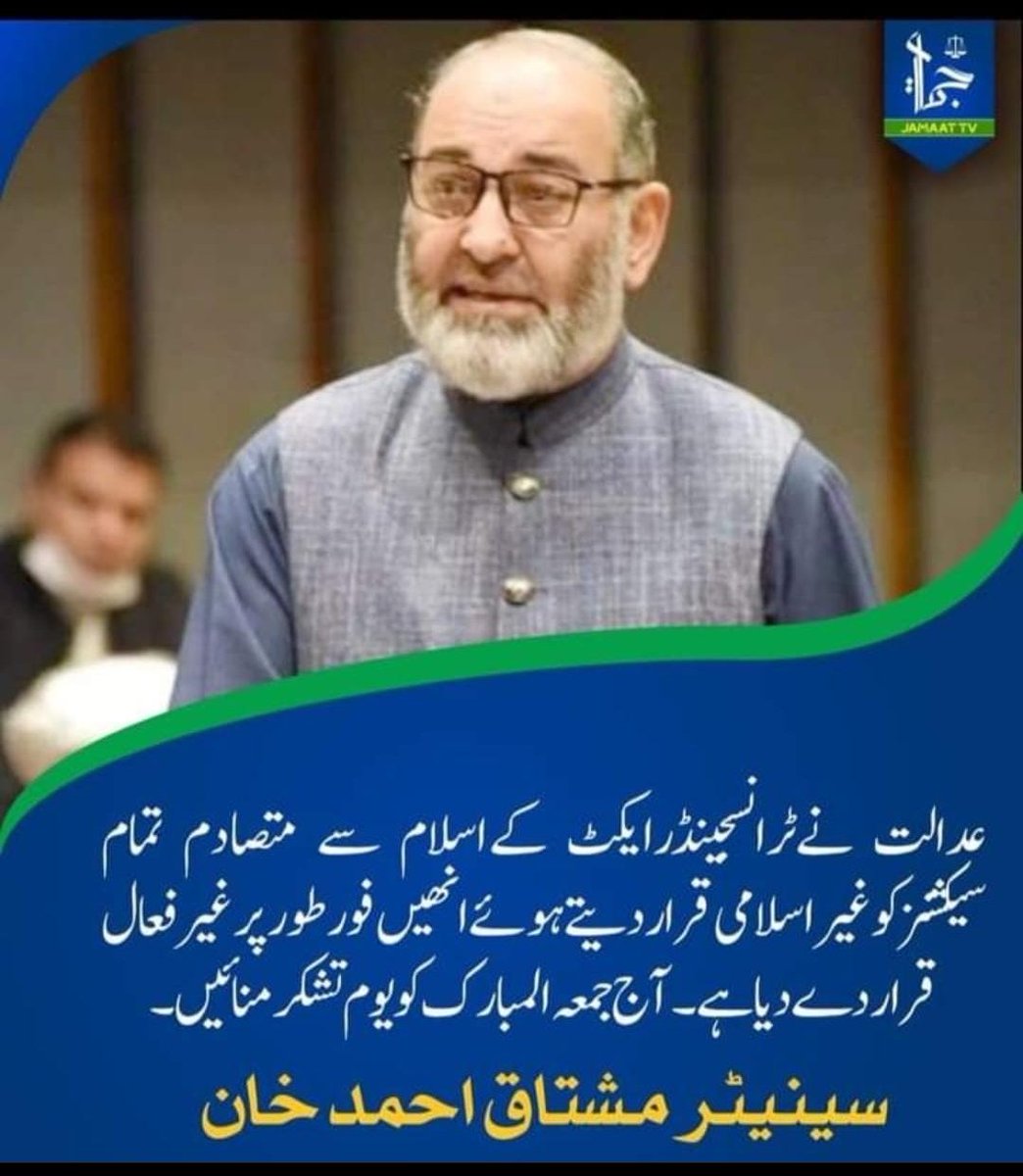 جماعت
JAMAAT TV

عدالت نے ٹرانسجینڈر ایکٹ کے اسلام سے متصادم تمام سیکشنز کو غیر اسلامی قرار دیتے ہوئے انھیں فور طور پر غیر فعال قرار دے دیا ہے۔ آج جمعہ المبارک کو یوم تشکر منائیں۔

سینیٹر مشتاق احمد خان